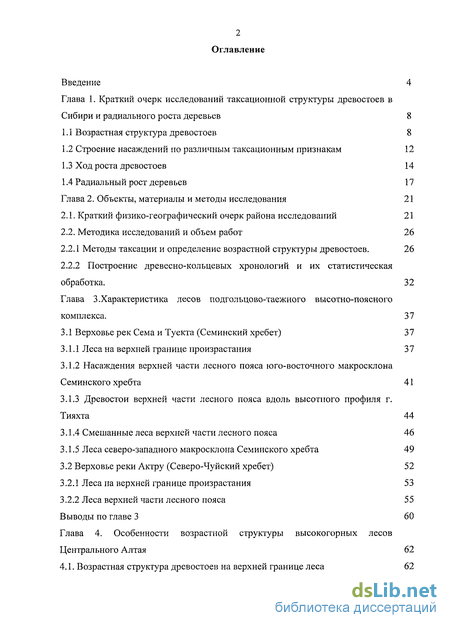 2

Оглавление

Введение 4

Глава 1. Краткий очерк исследований таксационной структуры древостоев в Сибири и радиального роста деревьев 8

1.1 Возрастная структура древостоев 8

1.2 Строение насаждений по различным таксационным признакам 12

1.3 Ход роста древостоев 14

1.4 Радиальный рост деревьев 17

Глава 2. Объекты, материалы и методы исследования 21

2.1. Краткий физико-географический очерк района исследований 21

2.2. Методика исследований и объем работ 26

2.2.1 Методы таксации и определение возрастной структуры древостоев. 26

2.2.2 Построение древесно-кольцевых хронологий и их статистическая обработка. 32

Глава 3.Характеристика лесов подгольцово-таежного высотно-поясного комплекса. 37

3.1 Верховье рек Сема и Туекта (Семинский хребет) 37

3.1.1 Леса на верхней границе произрастания 37

3.1.2 Насаждения верхней части лесного пояса юго-восточного макросклона Семинского хребта 41

3.1.3 Древостои верхней части лесного пояса вдоль высотного профиля г. Тияхта 44

3.1.4 Смешанные леса верхней части лесного пояса 46

3.1.5 Леса северо-западного макросклона Семинского хребта 49

3.2 Верховье реки Актру (Северо-Чуйский хребет) 52

3.2.1 Леса на верхней границе произрастания 53

3.2.2 Леса верхней части лесного пояса 55

Выводы по главе 3 60

Глава 4. Особенности возрастной структуры высокогорных лесов Центрального Алтая 62

4.1. Возрастная структура древостоев на верхней границе леса 62

dsLib.net
библиотека диссертаций